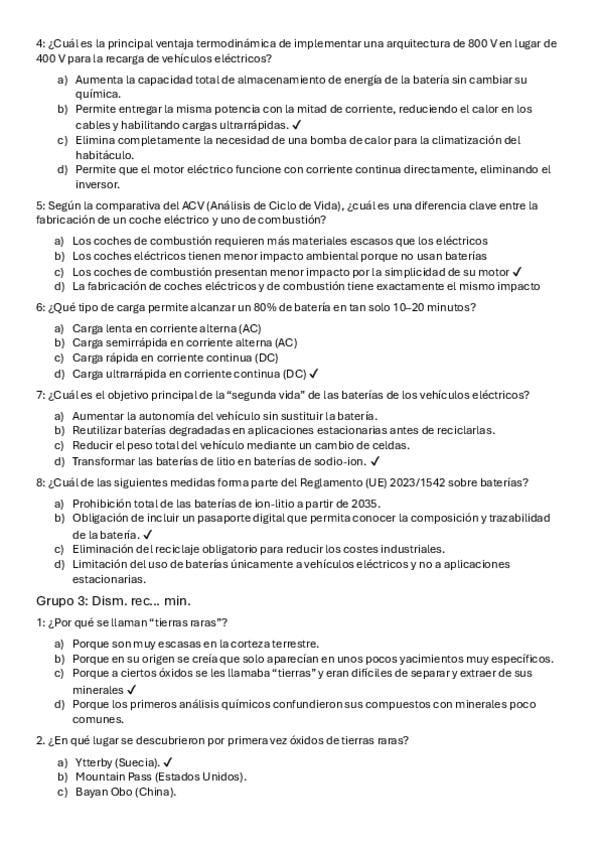 4: ¿Cuál es la principal ventaja termodinámica de implementar una arquitectura de 800 V en lugar de 400 V para la recarga de vehículos eléctricos?

a) Aumenta la capacidad total de almacenamiento de energía de la batería sin cambiar su química.
b) Permite entregar la misma potencia con la mitad de corriente, reduciendo el calor en los cables y habilitando cargas ultrarrápidas. ✓
c) Elimina completamente la necesidad de una bomba de calor para la climatización del habitáculo.
d) Permite que el motor eléctrico funcione con corriente continua directamente, eliminando el inversor.

5: Según la comparativa del ACV (Análisis de Ciclo de Vida), ¿cuál es una diferencia clave entre la fabricación de un coche eléctrico y uno de combustión?

a) Los coches de combustión requieren más materiales escasos que los eléctricos
b) Los coches eléctricos tienen menor impacto ambiental porque no usan baterías
c) Los coches de combustión presentan menor impacto por la simplicidad de su motor ✓
d) La fabricación de coches eléctricos y de combustión tiene exactamente el mismo impacto

6: ¿Qué tipo de carga permite alcanzar un 80% de batería en tan solo 10–20 minutos?

a) Carga lenta en corriente alterna (AC)
b) Carga semirrápida en corriente alterna (AC)
c) Carga rápida en corriente continua (DC)
d) Carga ultrarrápida en corriente continua (DC) ✓

7: ¿Cuál es el objetivo principal de la "segunda vida" de las baterías de los vehículos eléctricos?

a) Aumentar la autonomía del vehículo sin sustituir la batería.
b) Reutilizar baterías degradadas en aplicaciones estacionarias antes de reciclarlas.
c) Reducir el peso total del vehículo mediante un cambio de celdas.
d) Transformar las baterías de litio en baterías de sodio-ion. ✓

8: ¿Cuál de las siguientes medidas forma parte del Reglamento (UE) 2023/1542 sobre baterías?

a) Prohibición total de las baterías de ion-litio a partir de 2035.
b) Obligación de incluir un pasaporte digital que permita conocer la composición y trazabilidad de la batería. ✓
c) Eliminación del reciclaje obligatorio para reducir los costes industriales.
d) Limitación del uso de baterías únicamente a vehículos eléctricos y no a aplicaciones estacionarias.

Grupo 3: Dism. rec... min.

1: ¿Por qué se llaman "tierras raras"?

a) Porque son muy escasas en la corteza terrestre.
b) Porque en su origen se creía que solo aparecían en unos pocos yacimientos muy específicos.
c) Porque a ciertos óxidos se les llamaba "tierras" y eran difíciles de separar y extraer de sus minerales ✓
d) Porque los primeros análisis químicos confundieron sus compuestos con minerales poco comunes.

2. ¿En qué lugar se descubrieron por primera vez óxidos de tierras raras?

a) Ytterby (Suecia). ✓
b) Mountain Pass (Estados Unidos).
c) Bayan Obo (China).